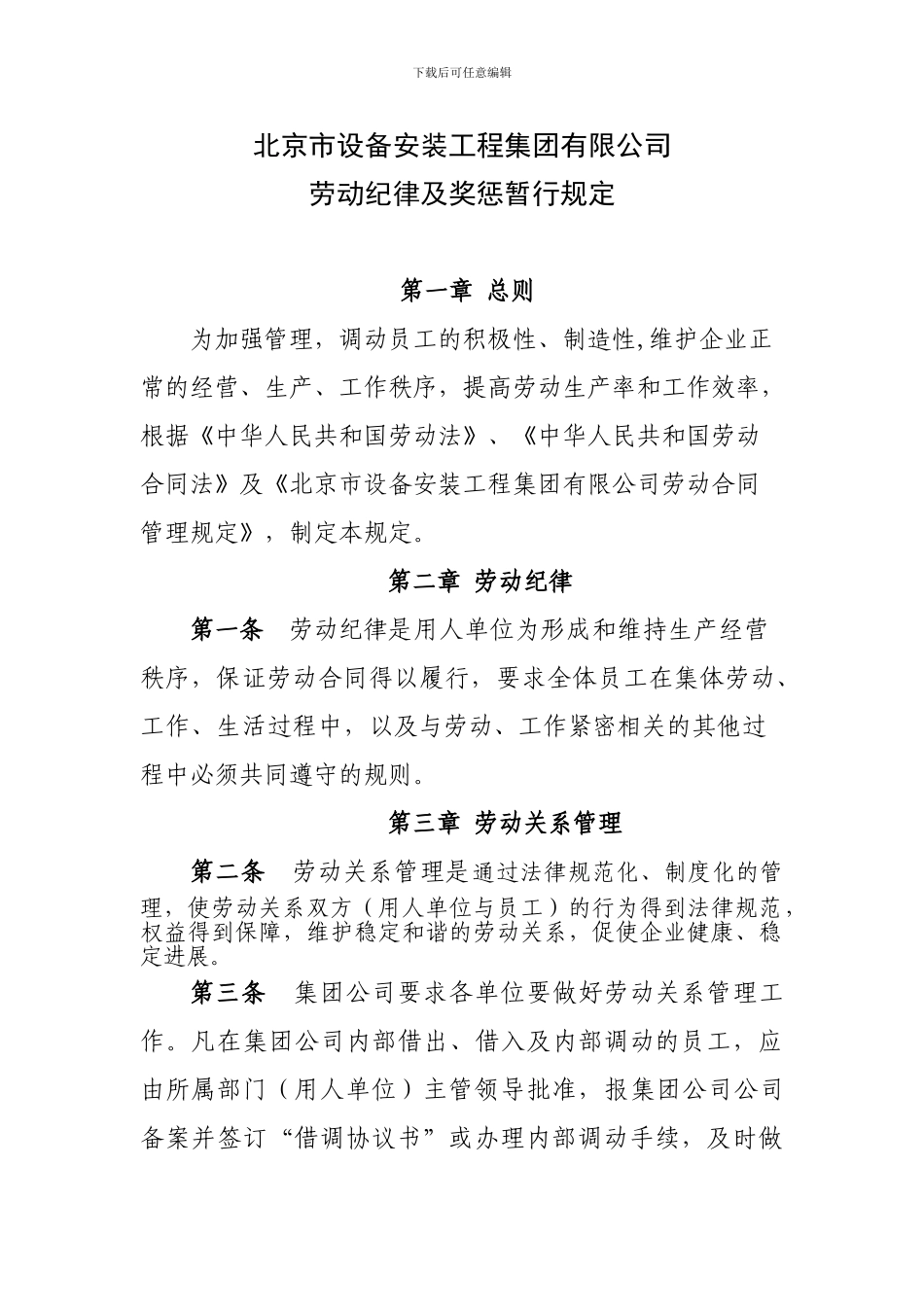 下载后可任意编辑

北京市设备安装工程集团有限公司
劳动纪律及奖惩暂行规定

第一章 总则

为加强管理，调动员工的积极性、制造性,维护企业正常的经营、生产、工作秩序，提高劳动生产率和工作效率，根据《中华人民共和国劳动法》、《中华人民共和国劳动合同法》及《北京市设备安装工程集团有限公司劳动合同管理规定》，制定本规定。

第二章 劳动纪律

第一条 劳动纪律是用人单位为形成和维持生产经营秩序，保证劳动合同得以履行，要求全体员工在集体劳动、工作、生活过程中，以及与劳动、工作紧密相关的其他过程中必须共同遵守的规则。

第三章 劳动关系管理

第二条 劳动关系管理是通过法律规范化、制度化的管理，使劳动关系双方（用人单位与员工）的行为得到法律规范，权益得到保障，维护稳定和谐的劳动关系，促使企业健康、稳定进展。

第三条 集团公司要求各单位要做好劳动关系管理工作。凡在集团公司内部借出、借入及内部调动的员工，应由所属部门（用人单位）主管领导批准，报集团公司公司备案并签订“借调协议书”或办理内部调动手续，及时做